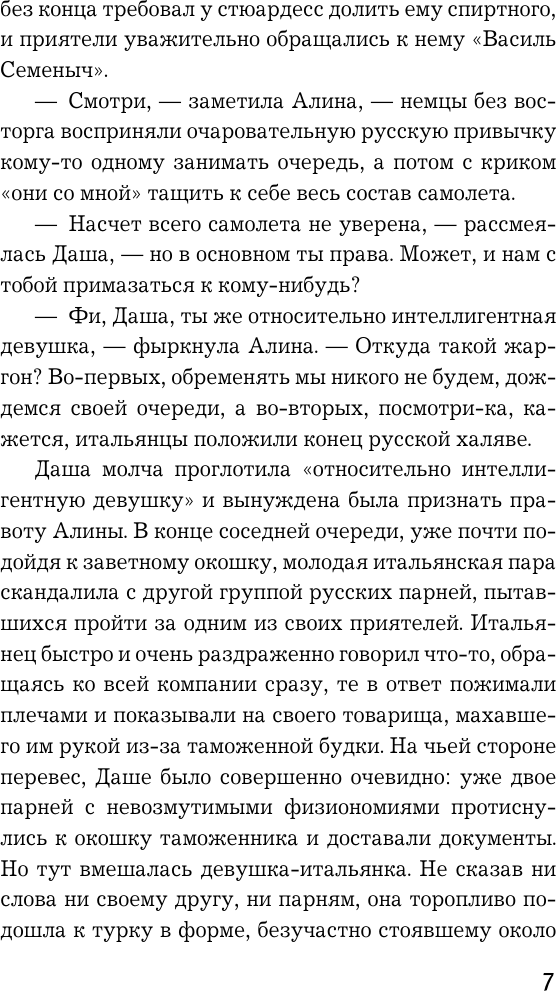 без конца требовал у стюардесс долить ему спиртного, и приятели уважительно обращались к нему «Василь Семеныч».

— Смотри, — заметила Алина, — немцы без восторга восприняли очаровательную русскую привычку кому-то одному занимать очередь, а потом с криком «они со мной» тащить к себе весь состав самолета.

— Насчет всего самолета не уверена, — рассмеялась Даша, — но в основном ты права. Может, и нам с тобой примазаться к кому-нибудь?

— Фи, Даша, ты же относительно интеллигентная девушка, — фыркнула Алина. — Откуда такой жаргон? Во-первых, обременять мы никого не будем, дождемся своей очереди, а во-вторых, посмотри-ка, кажется, итальянцы положили конец русской халяве.

Даша молча проглотила «относительно интеллигентную девушку» и вынуждена была признать правоту Алины. В конце соседней очереди, уже почти подойдя к заветному окошку, молодая итальянская пара скандалила с другой группой русских парней, пытавшихся пройти за одним из своих приятелей. Итальянец быстро и очень раздраженно говорил что-то, обращаясь ко всей компании сразу, те в ответ пожимали плечами и показывали на своего товарища, махавшего им рукой из-за таможенной будки. На чьей стороне перевес, Даше было совершенно очевидно: уже двое парней с невозмутимыми физиономиями протиснулись к окошку таможенника и доставали документы. Но тут вмешалась девушка-итальянка. Не сказав ни слова ни своему другу, ни парням, она торопливо подошла к турку в форме, безучастно стоявшему около

7